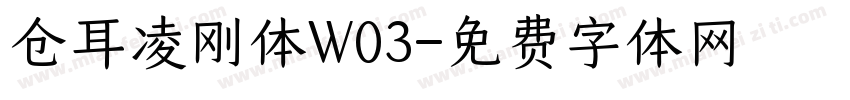 仓耳凌刚体W03-免费字体网